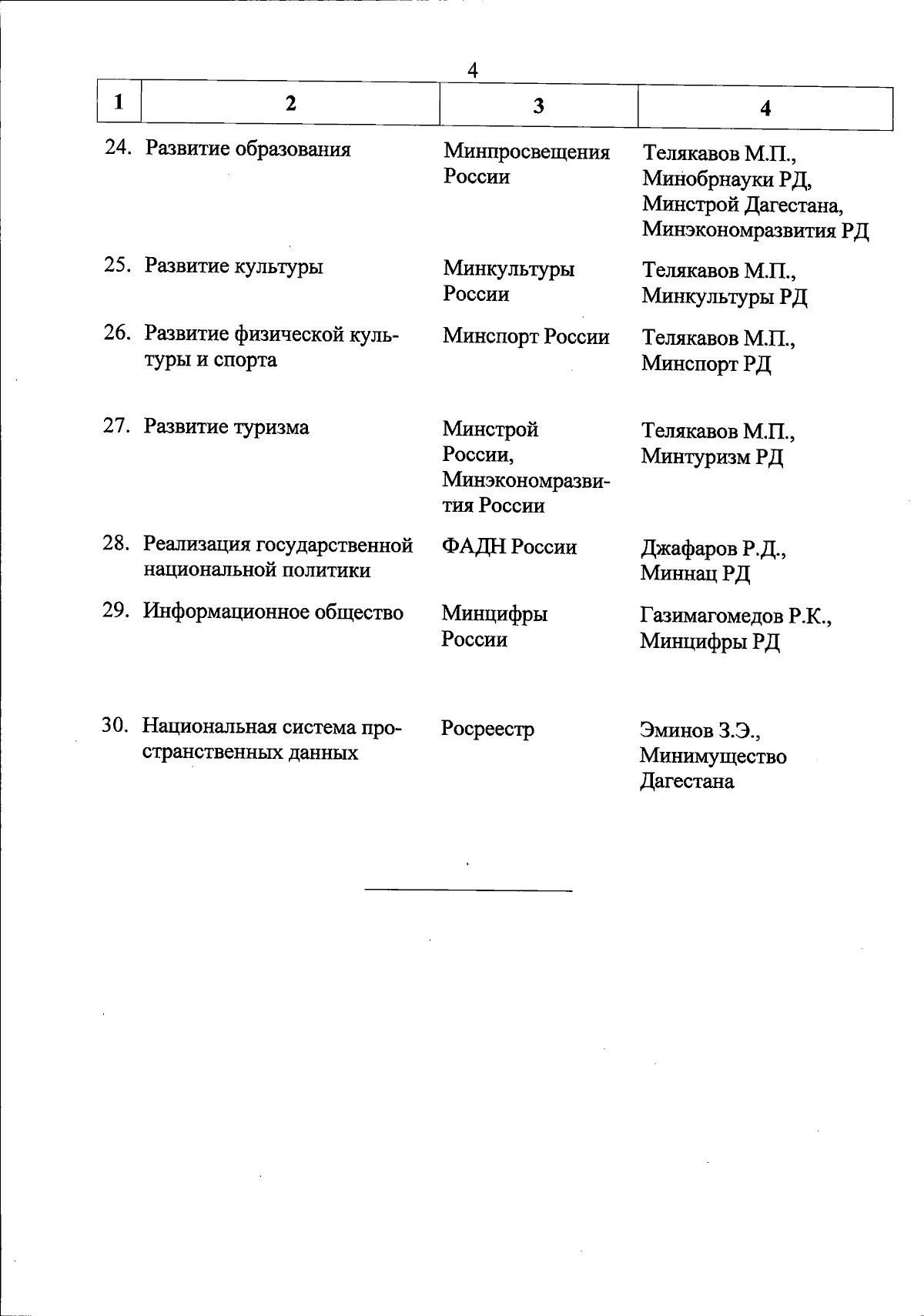 4

| 1 | 2 | 3 | 4 |
|---|---|---|---|
| 24. | Развитие образования | Минпросвещения России | Телякавов М.П., Минобрнауки РД, Минстрой Дагестана, Минэкономразвития РД |
| 25. | Развитие культуры | Минкультуры России | Телякавов М.П., Минкультуры РД |
| 26. | Развитие физической культуры и спорта | Минспорт России | Телякавов М.П., Минспорт РД |
| 27. | Развитие туризма | Минстрой России, Минэкономразвития России | Телякавов М.П., Минтуризм РД |
| 28. | Реализация государственной национальной политики | ФАДН России | Джафаров Р.Д., Миннац РД |
| 29. | Информационное общество | Минцифры России | Газимагомедов Р.К., Минцифры РД |
| 30. | Национальная система пространственных данных | Росреестр | Эминов З.Э., Минимущество Дагестана |